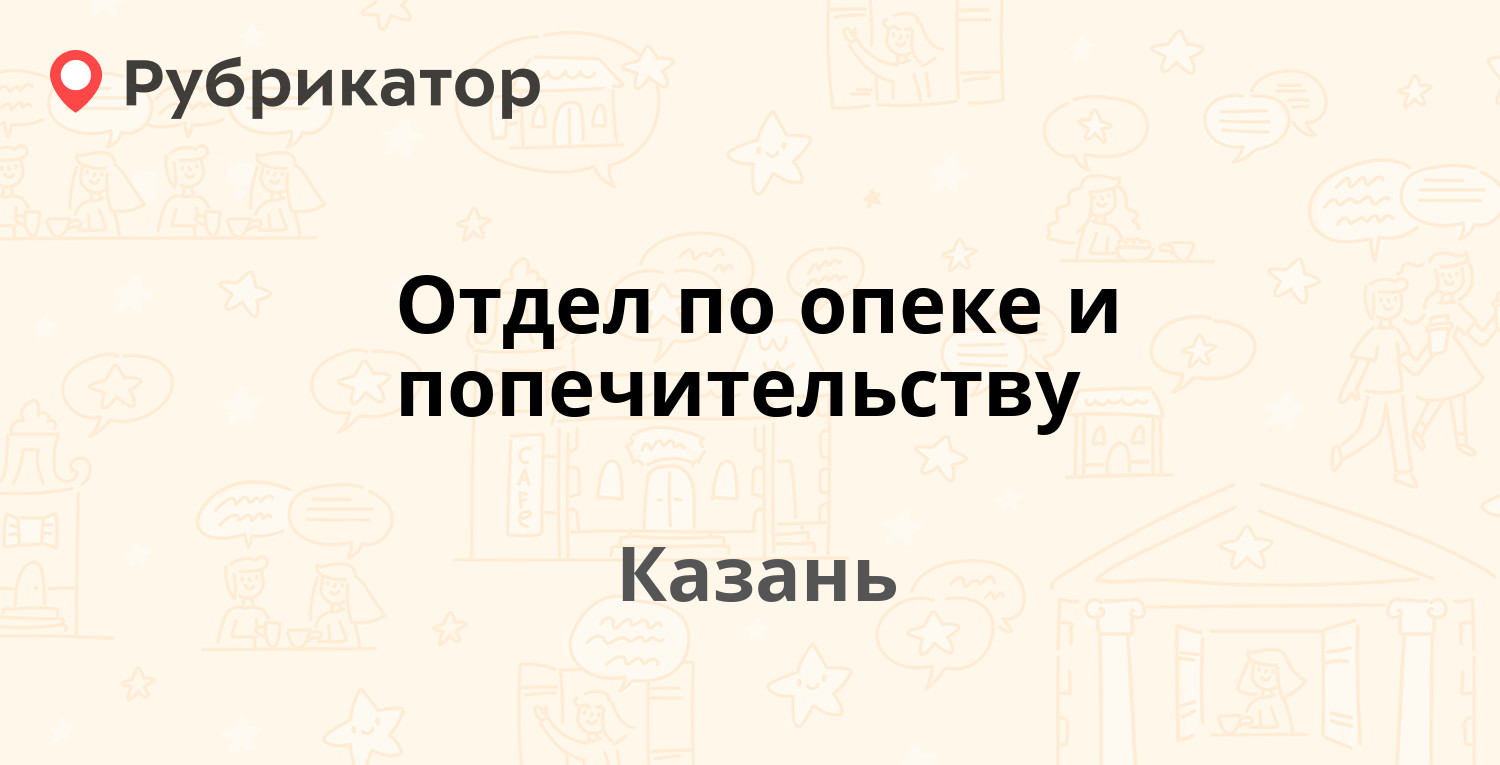 Рубрикатор

Отдел по опеке и попечительству

Казань